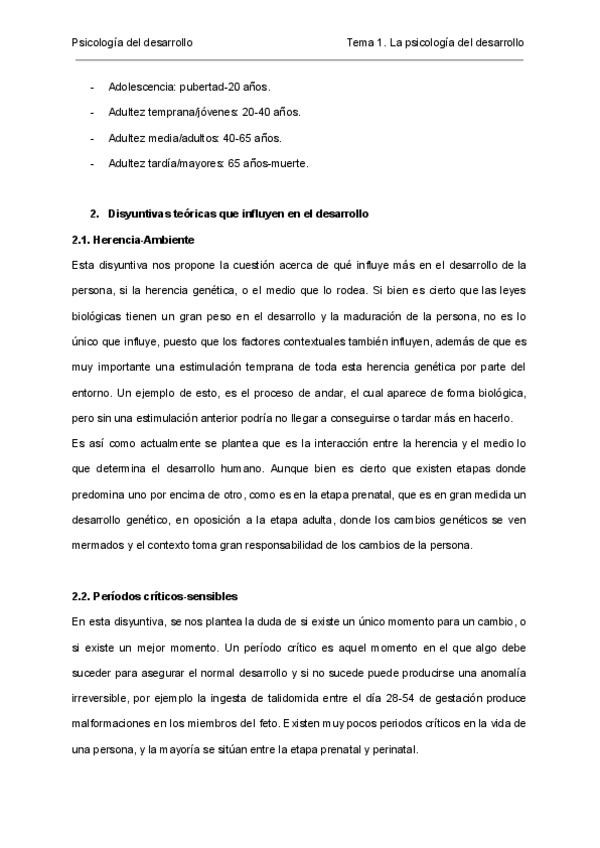 Psicología del desarrollo

Tema 1. La psicología del desarrollo

- Adolescencia: pubertad-20 años.
- Adultez temprana/jóvenes: 20-40 años.
- Adultez media/adultos: 40-65 años.
- Adultez tardía/mayores: 65 años-muerte.

2. Disyuntivas teóricas que influyen en el desarrollo

2.1. Herencia-Ambiente

Esta disyuntiva nos propone la cuestión acerca de qué influye más en el desarrollo de la persona, si la herencia genética, o el medio que lo rodea. Si bien es cierto que las leyes biológicas tienen un gran peso en el desarrollo y la maduración de la persona, no es lo único que influye, puesto que los factores contextuales también influyen, además de que es muy importante una estimulación temprana de toda esta herencia genética por parte del entorno. Un ejemplo de esto, es el proceso de andar, el cual aparece de forma biológica, pero sin una estimulación anterior podría no llegar a conseguirse o tardar más en hacerlo.

Es así como actualmente se plantea que es la interacción entre la herencia y el medio lo que determina el desarrollo humano. Aunque bien es cierto que existen etapas donde predomina uno por encima de otro, como es en la etapa prenatal, que es en gran medida un desarrollo genético, en oposición a la etapa adulta, donde los cambios genéticos se ven mermados y el contexto toma gran responsabilidad de los cambios de la persona.

2.2. Períodos críticos-sensibles

En esta disyuntiva, se nos plantea la duda de si existe un único momento para un cambio, o si existe un mejor momento. Un período crítico es aquel momento en el que algo debe suceder para asegurar el normal desarrollo y si no sucede puede producirse una anomalía irreversible, por ejemplo la ingesta de talidomida entre el día 28-54 de gestación produce malformaciones en los miembros del feto. Existen muy pocos periodos críticos en la vida de una persona, y la mayoría se sitúan entre la etapa prenatal y perinatal.